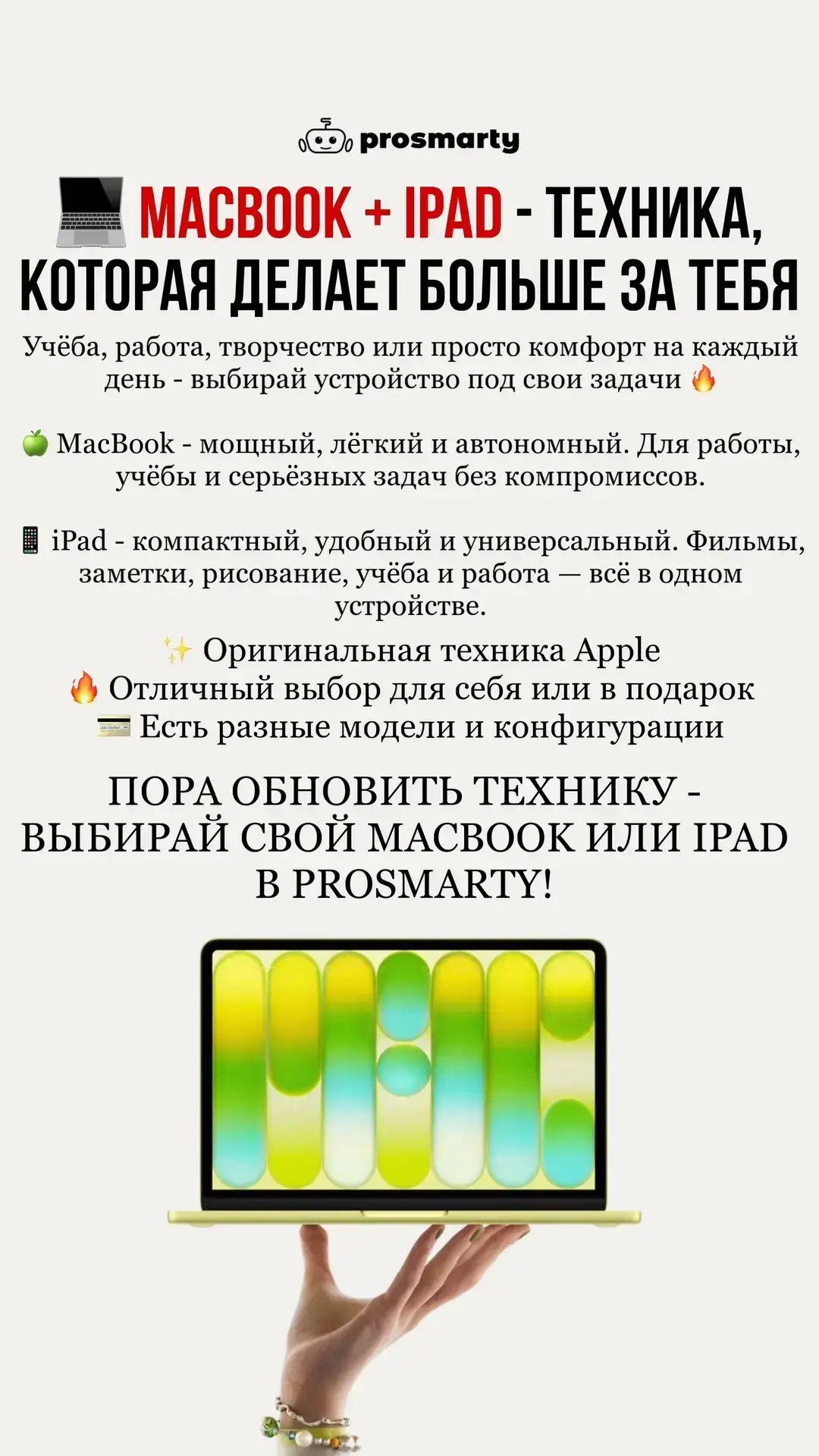 prosmarty

💻 MACBOOK + IPAD - ТЕХНИКА, КОТОРАЯ ДЕЛАЕТ БОЛЬШЕ ЗА ТЕБЯ

Учёба, работа, творчество или просто комфорт на каждый день - выбирай устройство под свои задачи 🔥

🍏 MacBook - мощный, лёгкий и автономный. Для работы, учёбы и серьёзных задач без компромиссов.

📱 iPad - компактный, удобный и универсальный. Фильмы, заметки, рисование, учёба и работа — всё в одном устройстве.

✨ Оригинальная техника Apple
🔥 Отличный выбор для себя или в подарок
💳 Есть разные модели и конфигурации

ПОРА ОБНОВИТЬ ТЕХНИКУ - ВЫБИРАЙ СВОЙ MACBOOK ИЛИ IPAD В PROSMARTY!